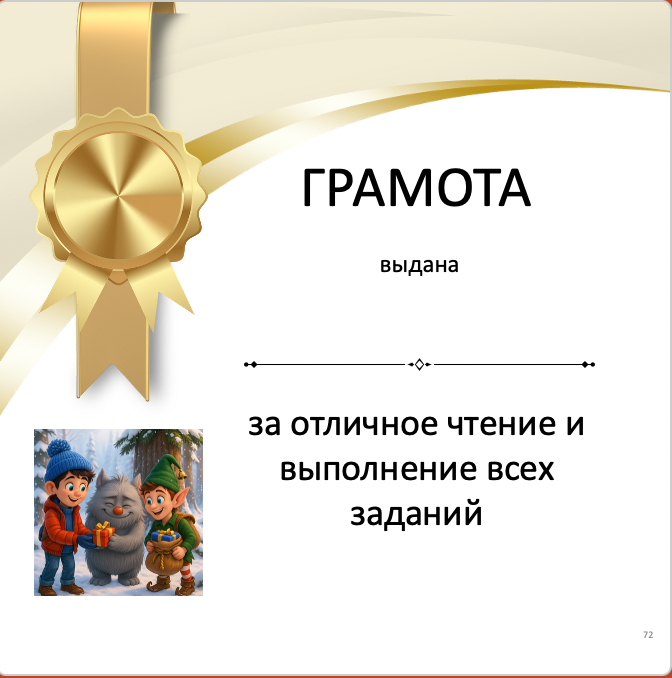 ГРАМОТА

выдана

за отличное чтение и выполнение всех заданий

72